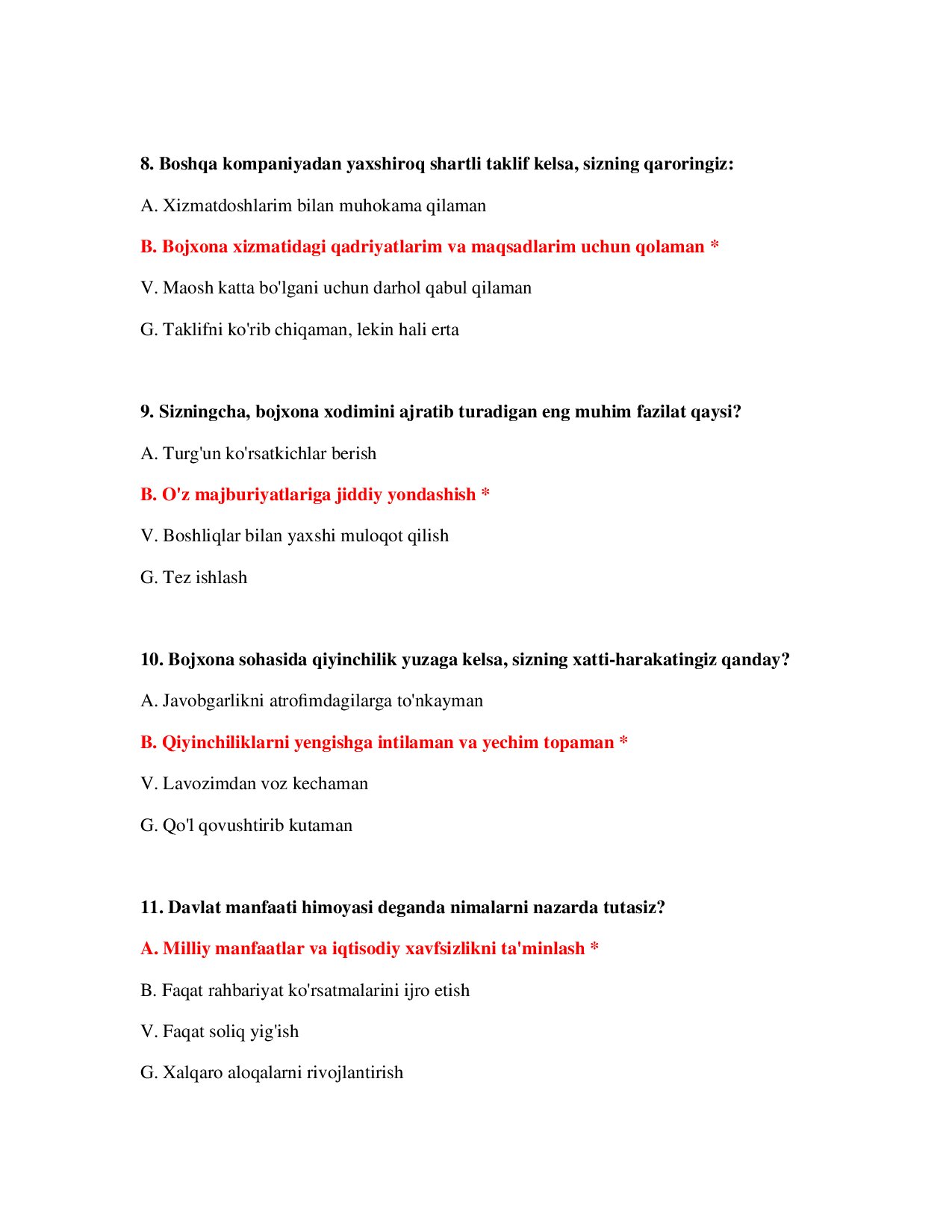 8. Boshqa kompaniyadan yaxshiroq shartli taklif kelsa, sizning qaroringiz:

A. Xizmatdoshlarim bilan muhokama qilaman

B. Bojxona xizmatidagi qadriyatlarim va maqsadlarim uchun qolaman *

V. Maosh katta bo'lgani uchun darhol qabul qilaman

G. Taklifni ko'rib chiqaman, lekin hali erta

9. Sizningcha, bojxona xodimini ajratib turadigan eng muhim fazilat qaysi?

A. Turg'un ko'rsatkichlar berish

B. O'z majburiyatlariga jiddiy yondashish *

V. Boshliqlar bilan yaxshi muloqot qilish

G. Tez ishlash

10. Bojxona sohasida qiyinchilik yuzaga kelsa, sizning xatti-harakatingiz qanday?

A. Javobgarlikni atrofimdagilarga to'nkayman

B. Qiyinchiliklarni yengishga intilaman va yechim topaman *

V. Lavozimdan voz kechaman

G. Qo'l qovushtirib kutaman

11. Davlat manfaati himoyasi deganda nimalarni nazarda tutasiz?

A. Milliy manfaatlar va iqtisodiy xavfsizlikni ta'minlash *

B. Faqat rahbariyat ko'rsatmalarini ijro etish

V. Faqat soliq yig'ish

G. Xalqaro aloqalarni rivojlantirish